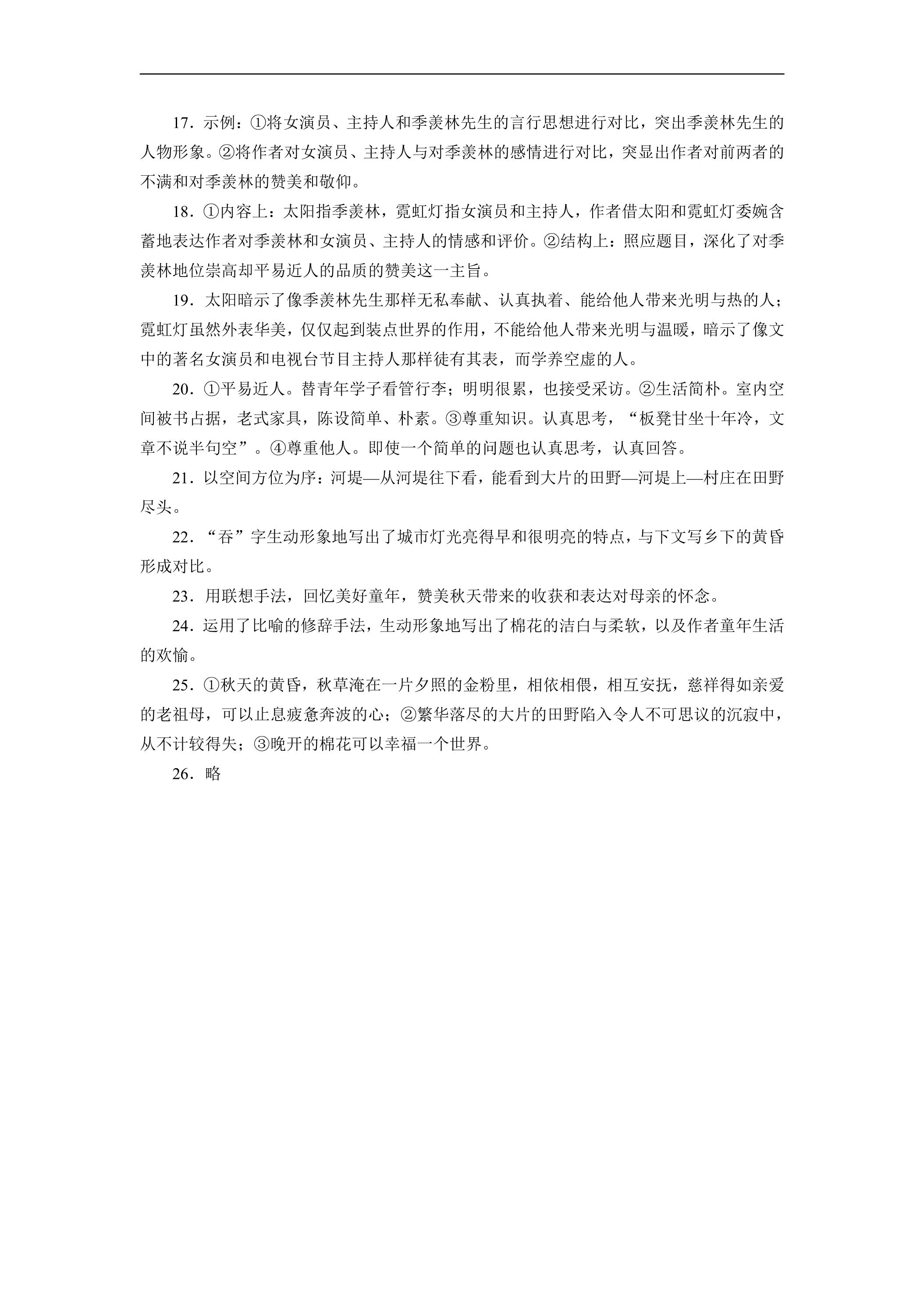 17．示例：①将女演员、主持人和季羡林先生的言行思想进行对比，突出季羡林先生的人物形象。②将作者对女演员、主持人与对季羡林的感情进行对比，突显出作者对前两者的不满和对季羡林的赞美和敬仰。

18．①内容上：太阳指季羡林，霓虹灯指女演员和主持人，作者借太阳和霓虹灯委婉含蓄地表达作者对季羡林和女演员、主持人的情感和评价。②结构上：照应题目，深化了对季羡林地位崇高却平易近人的品质的赞美这一主旨。

19．太阳暗示了像季羡林先生那样无私奉献、认真执着、能给他人带来光明与热的人；霓虹灯虽然外表华美，仅仅起到装点世界的作用，不能给他人带来光明与温暖，暗示了像文中的著名女演员和电视台节目主持人那样徒有其表，而学养空虚的人。

20．①平易近人。替青年学子看管行李；明明很累，也接受采访。②生活简朴。室内空间被书占据，老式家具，陈设简单、朴素。③尊重知识。认真思考，“板凳甘坐十年冷，文章不说半句空”。④尊重他人。即使一个简单的问题也认真思考，认真回答。

21．以空间方位为序：河堤—从河堤往下看，能看到大片的田野—河堤上—村庄在田野尽头。

22．“吞”字生动形象地写出了城市灯光亮得早和很明亮的特点，与下文写乡下的黄昏形成对比。

23．用联想手法，回忆美好童年，赞美秋天带来的收获和表达对母亲的怀念。

24．运用了比喻的修辞手法，生动形象地写出了棉花的洁白与柔软，以及作者童年生活的欢愉。

25．①秋天的黄昏，秋草淹在一片夕照的金粉里，相依相偎，相互安抚，慈祥得如亲爱的老祖母，可以止息疲惫奔波的心；②繁华落尽的大片的田野陷入令人不可思议的沉寂中，从不计较得失；③晚开的棉花可以幸福一个世界。

26．略